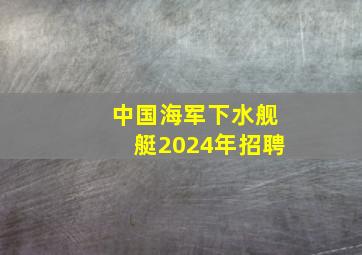 中国海军下水舰艇2024年招聘